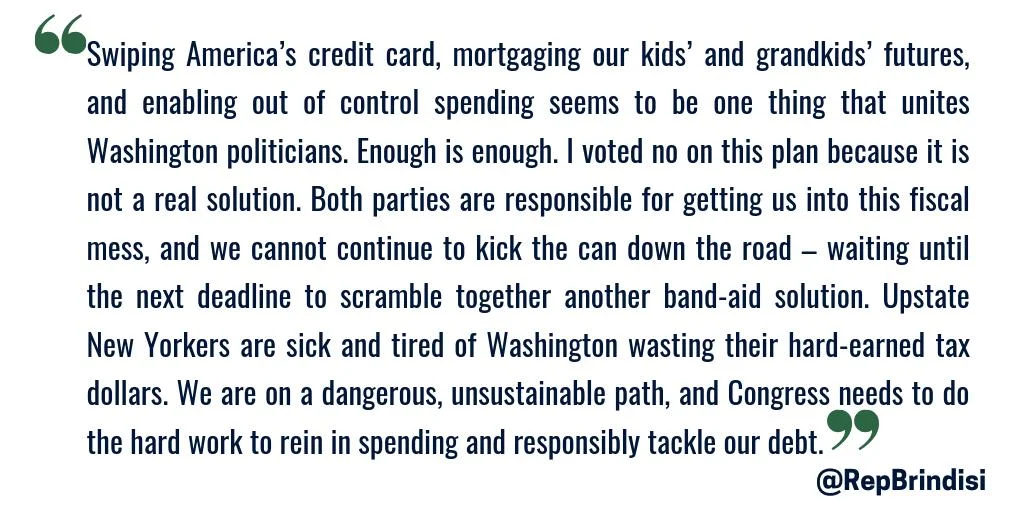 “Swiping America’s credit card, mortgaging our kids’ and grandkids’ futures, and enabling out of control spending seems to be one thing that unites Washington politicians. Enough is enough. I voted no on this plan because it is not a real solution. Both parties are responsible for getting us into this fiscal mess, and we cannot continue to kick the can down the road – waiting until the next deadline to scramble together another band-aid solution. Upstate New Yorkers are sick and tired of Washington wasting their hard-earned tax dollars. We are on a dangerous, unsustainable path, and Congress needs to do the hard work to rein in spending and responsibly tackle our debt.”

@RepBrindisi